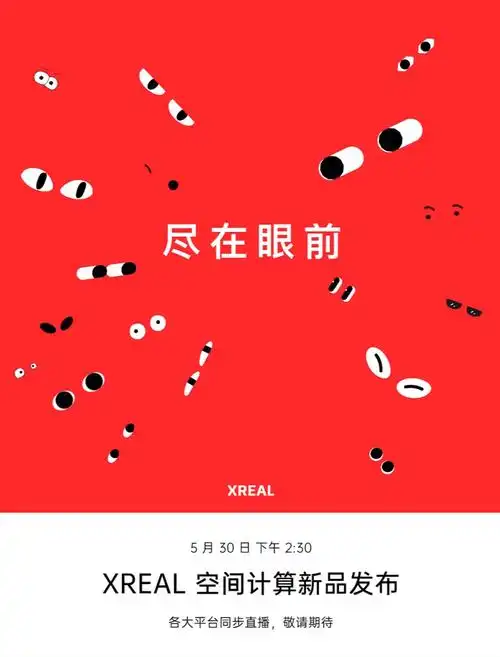 尽在眼前

XREAL

5 月 30 日 下午 2:30

XREAL 空间计算新品发布

各大平台同步直播，敬请期待